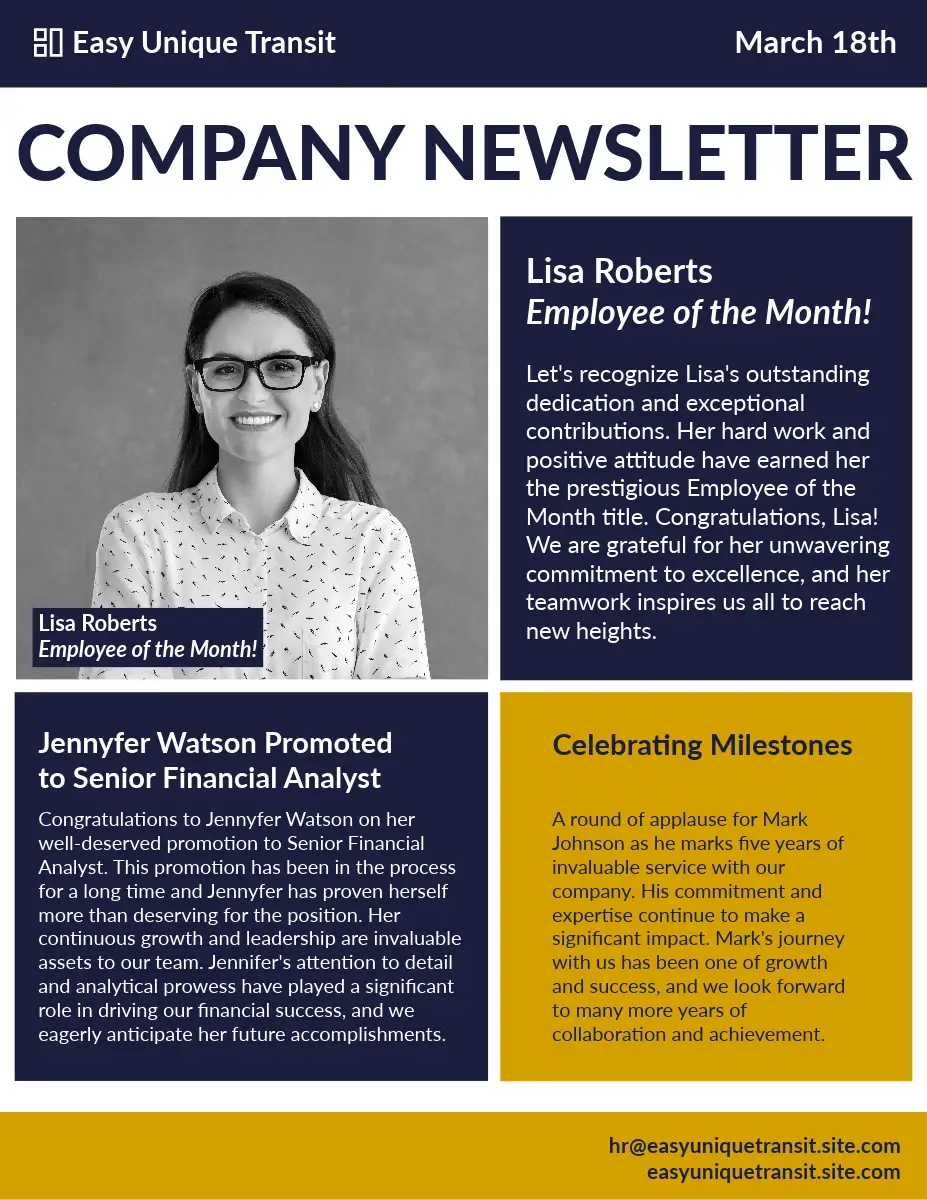 Easy Unique Transit

March 18th

COMPANY NEWSLETTER

Lisa Roberts
Employee of the Month!

Lisa Roberts
Employee of the Month!

Let's recognize Lisa's outstanding dedication and exceptional contributions. Her hard work and positive attitude have earned her the prestigious Employee of the Month title. Congratulations, Lisa! We are grateful for her unwavering commitment to excellence, and her teamwork inspires us all to reach new heights.

Jennyfer Watson Promoted to Senior Financial Analyst

Congratulations to Jennyfer Watson on her well-deserved promotion to Senior Financial Analyst. This promotion has been in the process for a long time and Jennyfer has proven herself more than deserving for the position. Her continuous growth and leadership are invaluable assets to our team. Jennifer's attention to detail and analytical prowess have played a significant role in driving our financial success, and we eagerly anticipate her future accomplishments.

Celebrating Milestones

A round of applause for Mark Johnson as he marks five years of invaluable service with our company. His commitment and expertise continue to make a significant impact. Mark's journey with us has been one of growth and success, and we look forward to many more years of collaboration and achievement.

hr@easyuniquetransit.site.com
easyuniquetransit.site.com